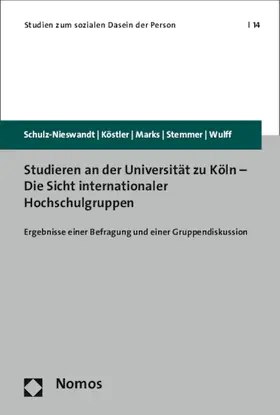 Studien zum sozialen Dasein der Person | 14

Schulz-Nieswandt | Köstler | Marks | Stemmer | Wulff

Studieren an der Universität zu Köln – Die Sicht internationaler Hochschulgruppen

Ergebnisse einer Befragung und einer Gruppendiskussion

Nomos